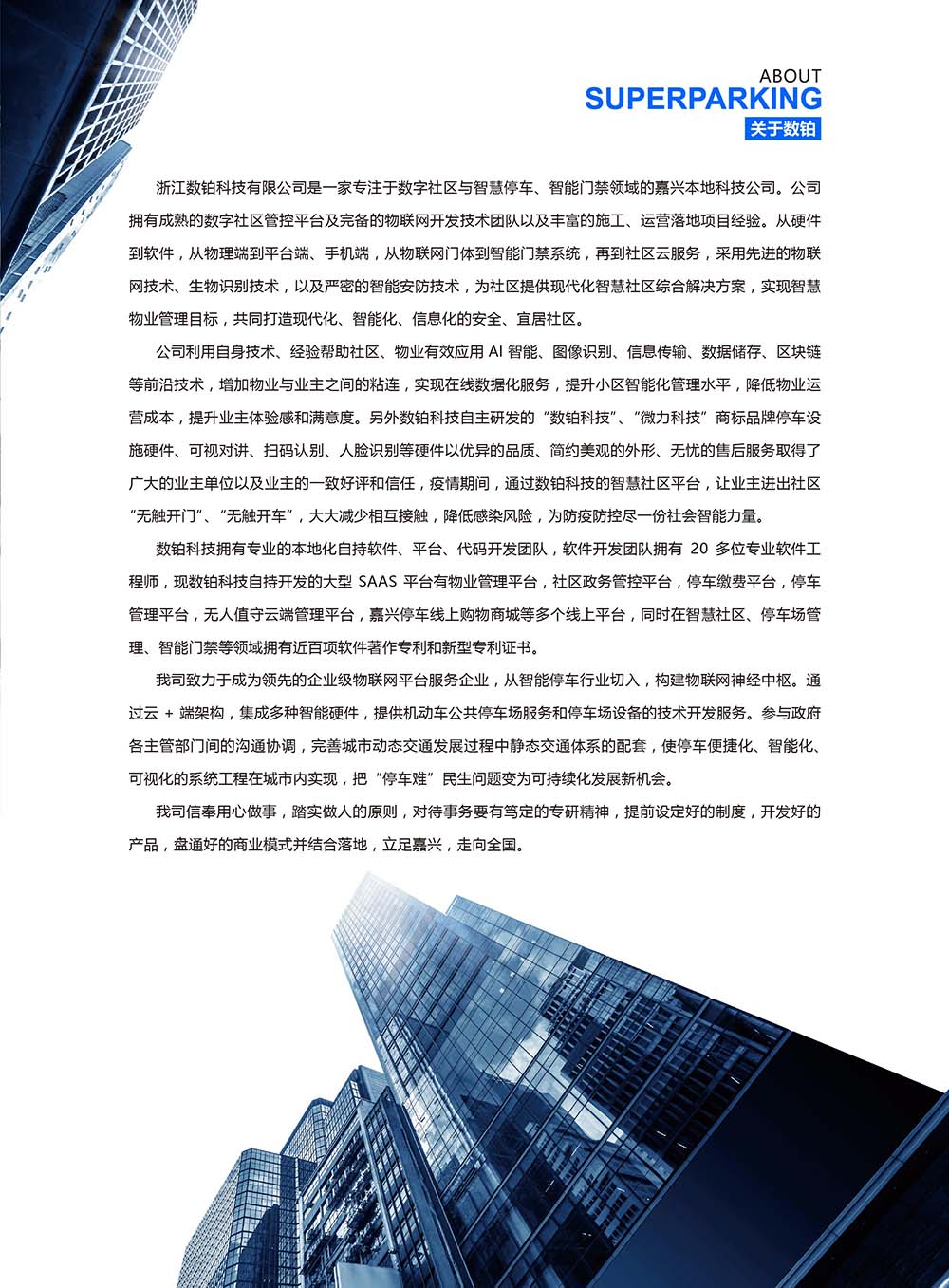 ABOUT
SUPERPARKING
关于数铂

浙江数铂科技有限公司是一家专注于数字社区与智慧停车、智能门禁领域的嘉兴本地科技公司。公司拥有成熟的数字社区管控平台及完备的物联网开发技术团队以及丰富的施工、运营落地项目经验。从硬件到软件，从物理端到平台端、手机端，从物联网门体到智能门禁系统，再到社区云服务，采用先进的物联网技术、生物识别技术，以及严密的智能安防技术，为社区提供现代化智慧社区综合解决方案，实现智慧物业管理目标，共同打造现代化、智能化、信息化的安全、宜居社区。

公司利用自身技术、经验帮助社区、物业有效应用 AI 智能、图像识别、信息传输、数据储存、区块链等前沿技术，增加物业与业主之间的粘连，实现在线数据化服务，提升小区智能化管理水平，降低物业运营成本，提升业主体验感和满意度。另外数铂科技自主研发的“数铂科技”、“微力科技”商标品牌停车设施硬件、可视对讲、扫码认别、人脸识别等硬件以优异的品质、简约美观的外形、无忧的售后服务取得了广大的业主单位以及业主的一致好评和信任，疫情期间，通过数铂科技的智慧社区平台，让业主进出社区“无触开门”、“无触开车”，大大减少相互接触，降低感染风险，为防疫防控尽一份社会智能力量。

数铂科技拥有专业的本地化自持软件、平台、代码开发团队，软件开发团队拥有 20 多位专业软件工程师，现数铂科技自持开发的大型 SAAS 平台有物业管理平台，社区政务管控平台，停车缴费平台，停车管理平台，无人值守云端管理平台，嘉兴停车线上购物商城等多个线上平台，同时在智慧社区、停车场管理、智能门禁等领域拥有近百项软件著作专利和新型专利证书。

我司致力于成为领先的企业级物联网平台服务企业，从智能停车行业切入，构建物联网神经中枢。通过云 + 端架构，集成多种智能硬件，提供机动车公共停车场服务和停车场设备的技术开发服务。参与政府各主管部门间的沟通协调，完善城市动态交通发展过程中静态交通体系的配套，使停车便捷化、智能化、可视化的系统工程在城市内实现，把“停车难”民生问题变为可持续化发展新机会。

我司信奉用心做事，踏实做人的原则，对待事务要有笃定的专研精神，提前设定好的制度，开发好的产品，盘通好的商业模式并结合落地，立足嘉兴，走向全国。